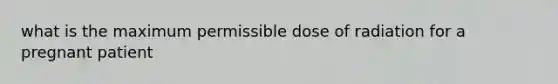 what is the maximum permissible dose of radiation for a pregnant patient